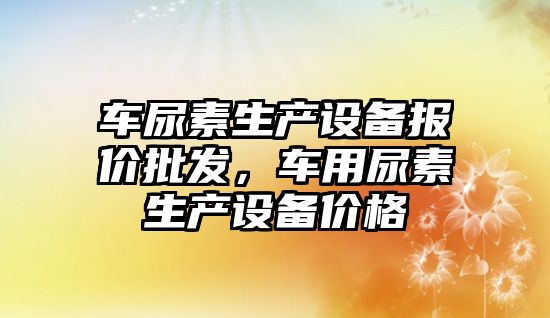 车尿素生产设备报价批发，车用尿素生产设备价格